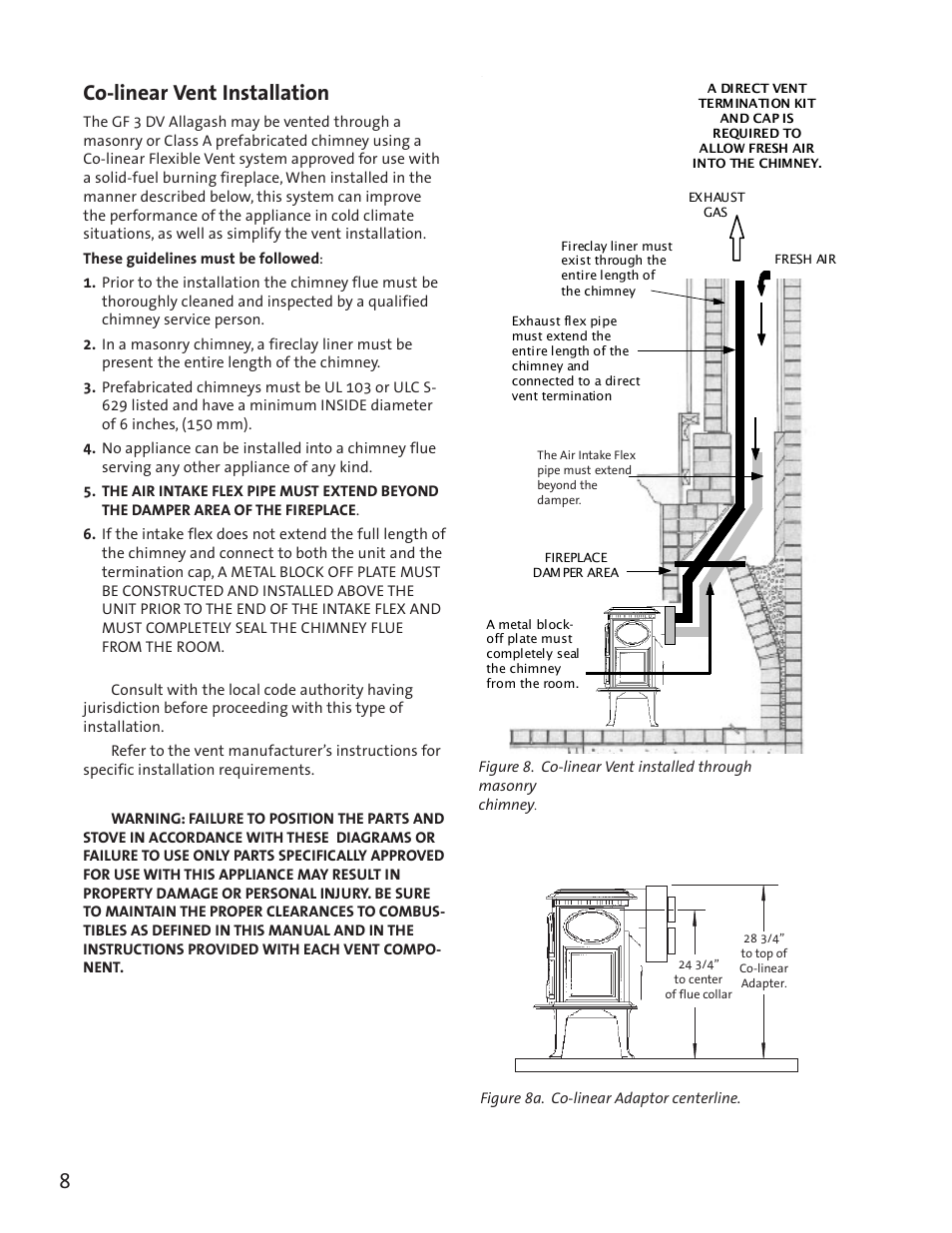 Co-linear Vent Installation

The GF 3 DV Allagash may be vented through a masonry or Class A prefabricated chimney using a Co-linear Flexible Vent system approved for use with a solid-fuel burning fireplace, When installed in the manner described below, this system can improve the performance of the appliance in cold climate situations, as well as simplify the vent installation.

These guidelines must be followed:

1. Prior to the installation the chimney flue must be thoroughly cleaned and inspected by a qualified chimney service person.

2. In a masonry chimney, a fireclay liner must be present the entire length of the chimney.

3. Prefabricated chimneys must be UL 103 or ULC S-629 listed and have a minimum INSIDE diameter of 6 inches, (150 mm).

4. No appliance can be installed into a chimney flue serving any other appliance of any kind.

5. THE AIR INTAKE FLEX PIPE MUST EXTEND BEYOND THE DAMPER AREA OF THE FIREPLACE.

6. If the intake flex does not extend the full length of the chimney and connect to both the unit and the termination cap, A METAL BLOCK OFF PLATE MUST BE CONSTRUCTED AND INSTALLED ABOVE THE UNIT PRIOR TO THE END OF THE INTAKE FLEX AND MUST COMPLETELY SEAL THE CHIMNEY FLUE FROM THE ROOM.

Consult with the local code authority having jurisdiction before proceeding with this type of installation.

Refer to the vent manufacturer's instructions for specific installation requirements.

WARNING: FAILURE TO POSITION THE PARTS AND STOVE IN ACCORDANCE WITH THESE DIAGRAMS OR FAILURE TO USE ONLY PARTS SPECIFICALLY APPROVED FOR USE WITH THIS APPLIANCE MAY RESULT IN PROPERTY DAMAGE OR PERSONAL INJURY. BE SURE TO MAINTAIN THE PROPER CLEARANCES TO COMBUSTIBLES AS DEFINED IN THIS MANUAL AND IN THE INSTRUCTIONS PROVIDED WITH EACH VENT COMPONENT.

A DIRECT VENT TERMINATION KIT AND CAP IS REQUIRED TO ALLOW FRESH AIR INTO THE CHIMNEY.

EXHAUST GAS

FRESH AIR

Fireclay liner must exist through the entire length of the chimney

Exhaust flex pipe must extend the entire length of the chimney and connected to a direct vent termination

The Air Intake Flex pipe must extend beyond the damper.

FIREPLACE DAMPER AREA

A metal block-off plate must completely seal the chimney from the room.

Figure 8. Co-linear Vent installed through masonry chimney.

24 3/4" to center of flue collar

28 3/4" to top of Co-linear Adapter.

Figure 8a. Co-linear Adaptor centerline.

8